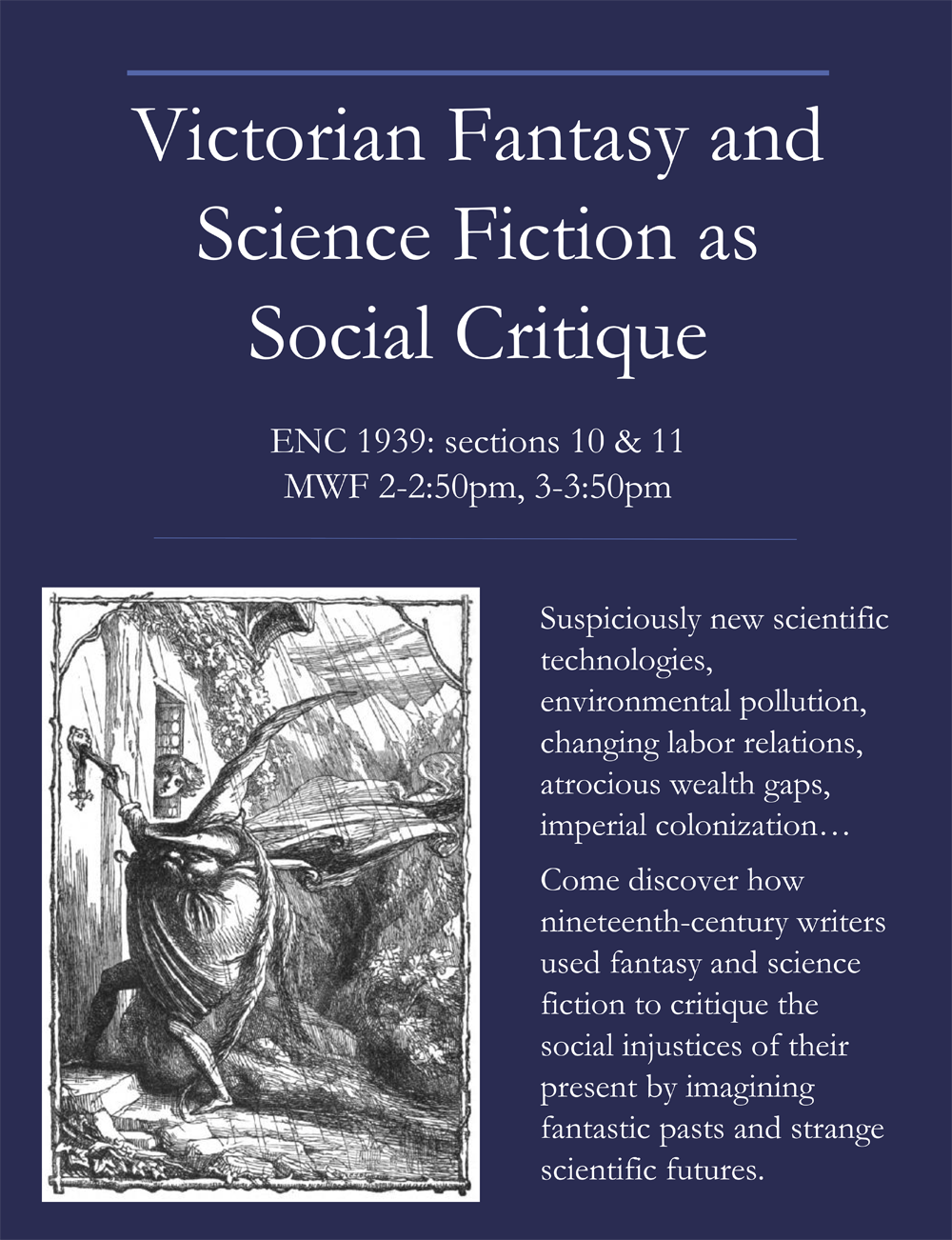 Victorian Fantasy and Science Fiction as Social Critique

ENC 1939: sections 10 & 11
MWF 2-2:50pm, 3-3:50pm

Suspiciously new scientific technologies, environmental pollution, changing labor relations, atrocious wealth gaps, imperial colonization…

Come discover how nineteenth-century writers used fantasy and science fiction to critique the social injustices of their present by imagining fantastic pasts and strange scientific futures.